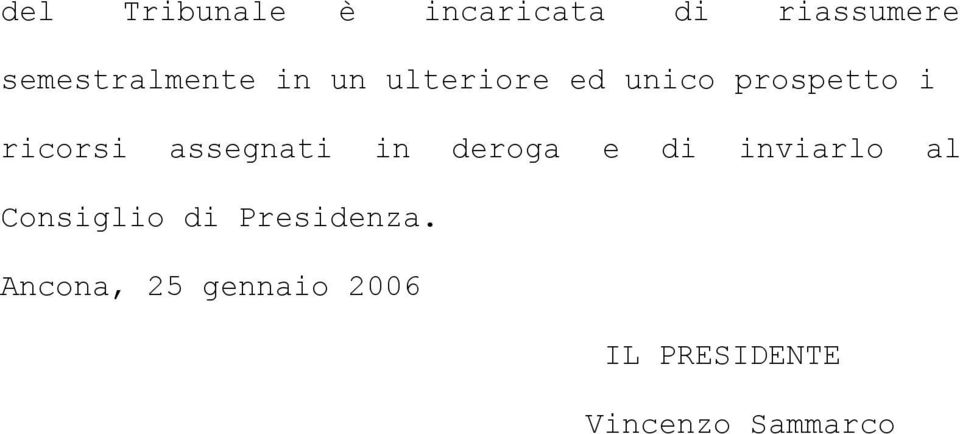 del Tribunale è incaricata di riassumere semestralmente in un ulteriore ed unico prospetto i ricorsi assegnati in deroga e di inviarlo al Consiglio di Presidenza.

Ancona, 25 gennaio 2006

IL PRESIDENTE

Vincenzo Sammarco